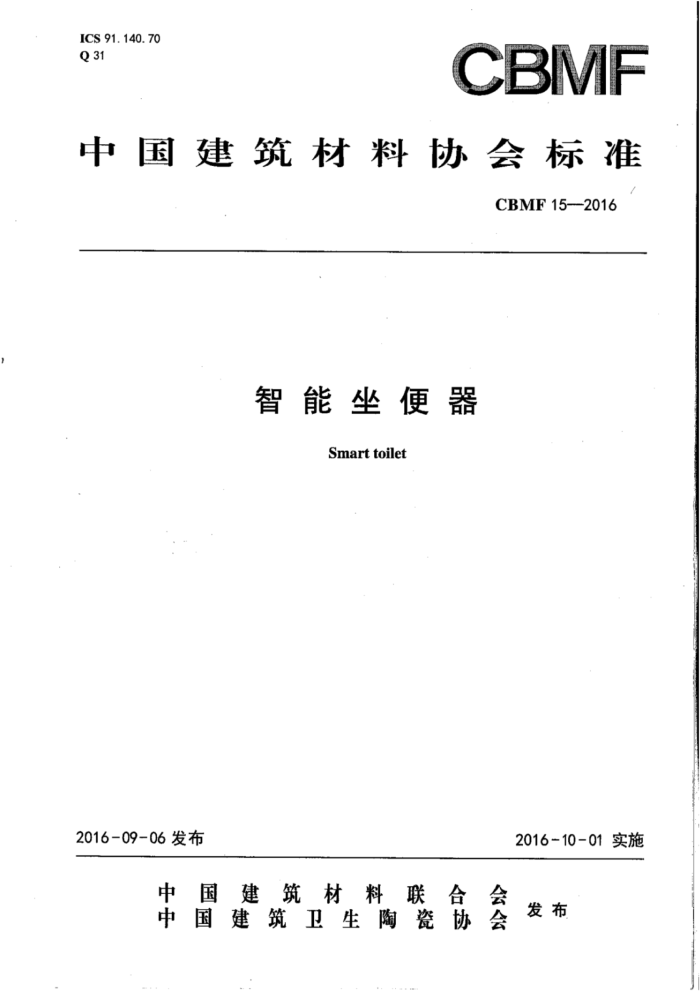 ICS 91.140.70
Q 31

CBMF

中国建筑材料协会标准

CBMF 15—2016

智能坐便器

Smart toilet

2016-09-06 发布

2016-10-01 实施

中国建筑材料联合会
中国建筑卫生陶瓷协会
发布